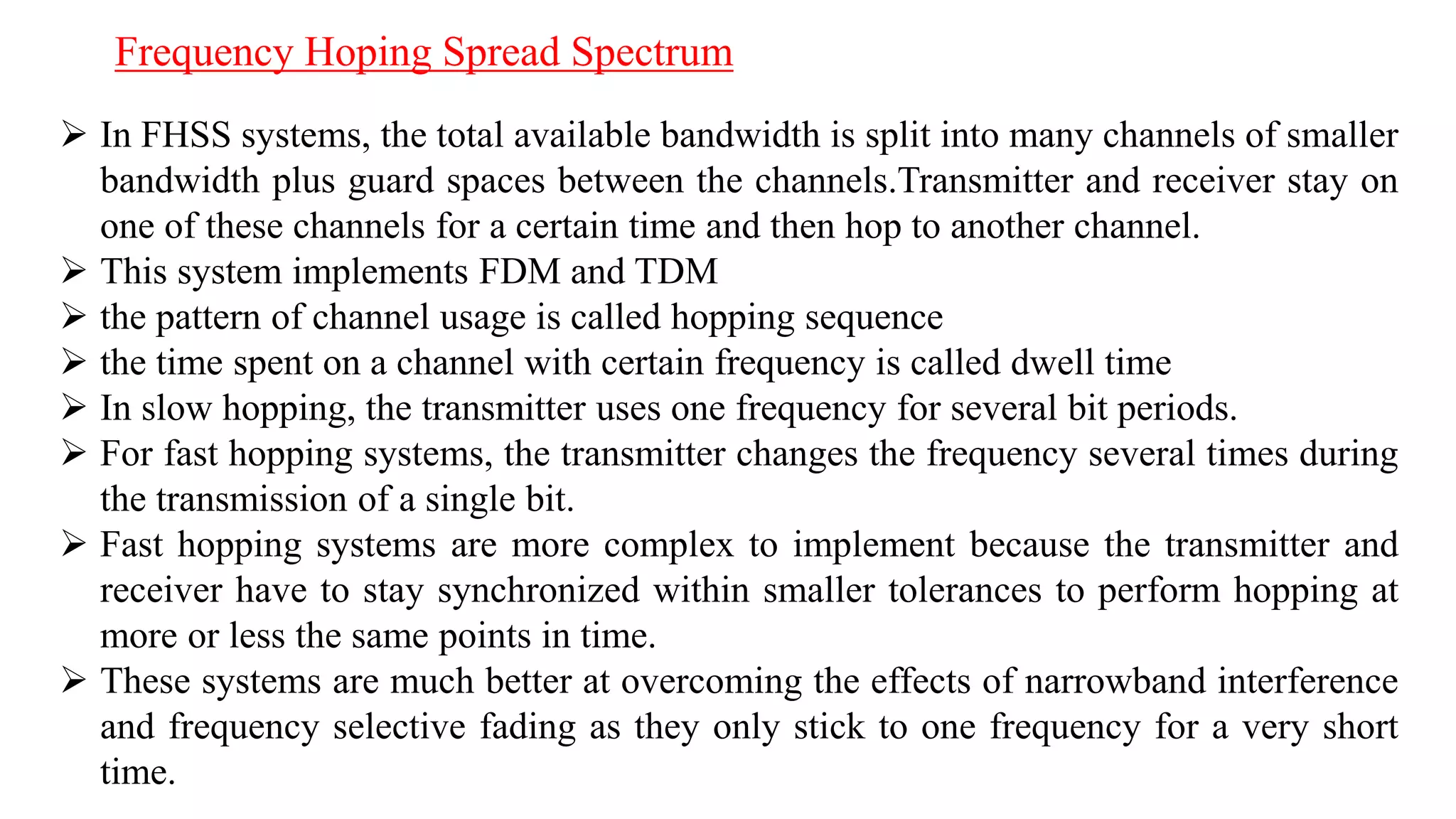 Frequency Hoping Spread Spectrum

➢ In FHSS systems, the total available bandwidth is split into many channels of smaller bandwidth plus guard spaces between the channels.Transmitter and receiver stay on one of these channels for a certain time and then hop to another channel.
➢ This system implements FDM and TDM
➢ the pattern of channel usage is called hopping sequence
➢ the time spent on a channel with certain frequency is called dwell time
➢ In slow hopping, the transmitter uses one frequency for several bit periods.
➢ For fast hopping systems, the transmitter changes the frequency several times during the transmission of a single bit.
➢ Fast hopping systems are more complex to implement because the transmitter and receiver have to stay synchronized within smaller tolerances to perform hopping at more or less the same points in time.
➢ These systems are much better at overcoming the effects of narrowband interference and frequency selective fading as they only stick to one frequency for a very short time.